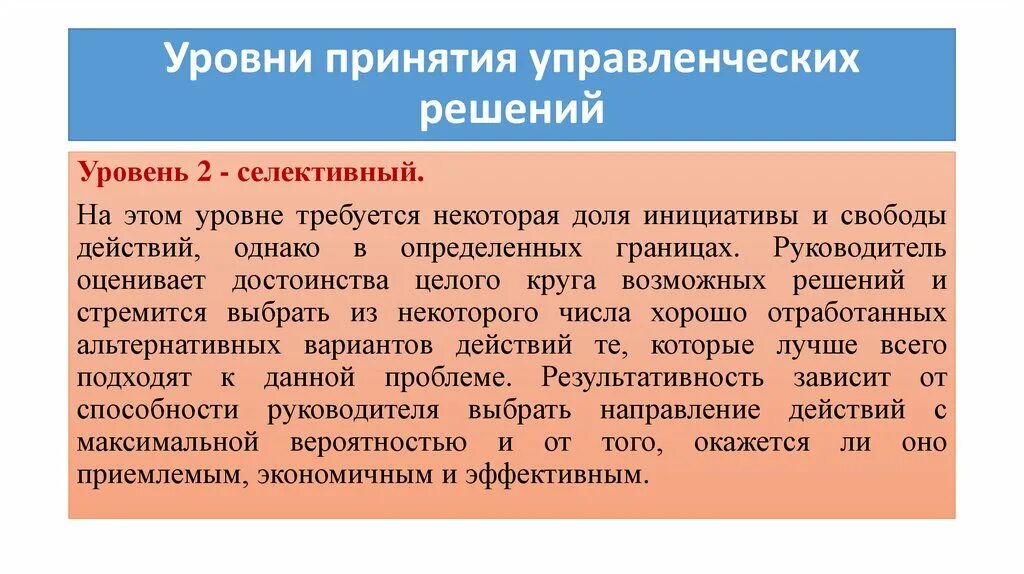 Уровни принятия управленческих решений

Уровень 2 - селективный.

На этом уровне требуется некоторая доля инициативы и свободы действий, однако в определенных границах. Руководитель оценивает достоинства целого круга возможных решений и стремится выбрать из некоторого числа хорошо отработанных альтернативных вариантов действий те, которые лучше всего подходят к данной проблеме. Результативность зависит от способности руководителя выбрать направление действий с максимальной вероятностью и от того, окажется ли оно приемлемым, экономичным и эффективным.